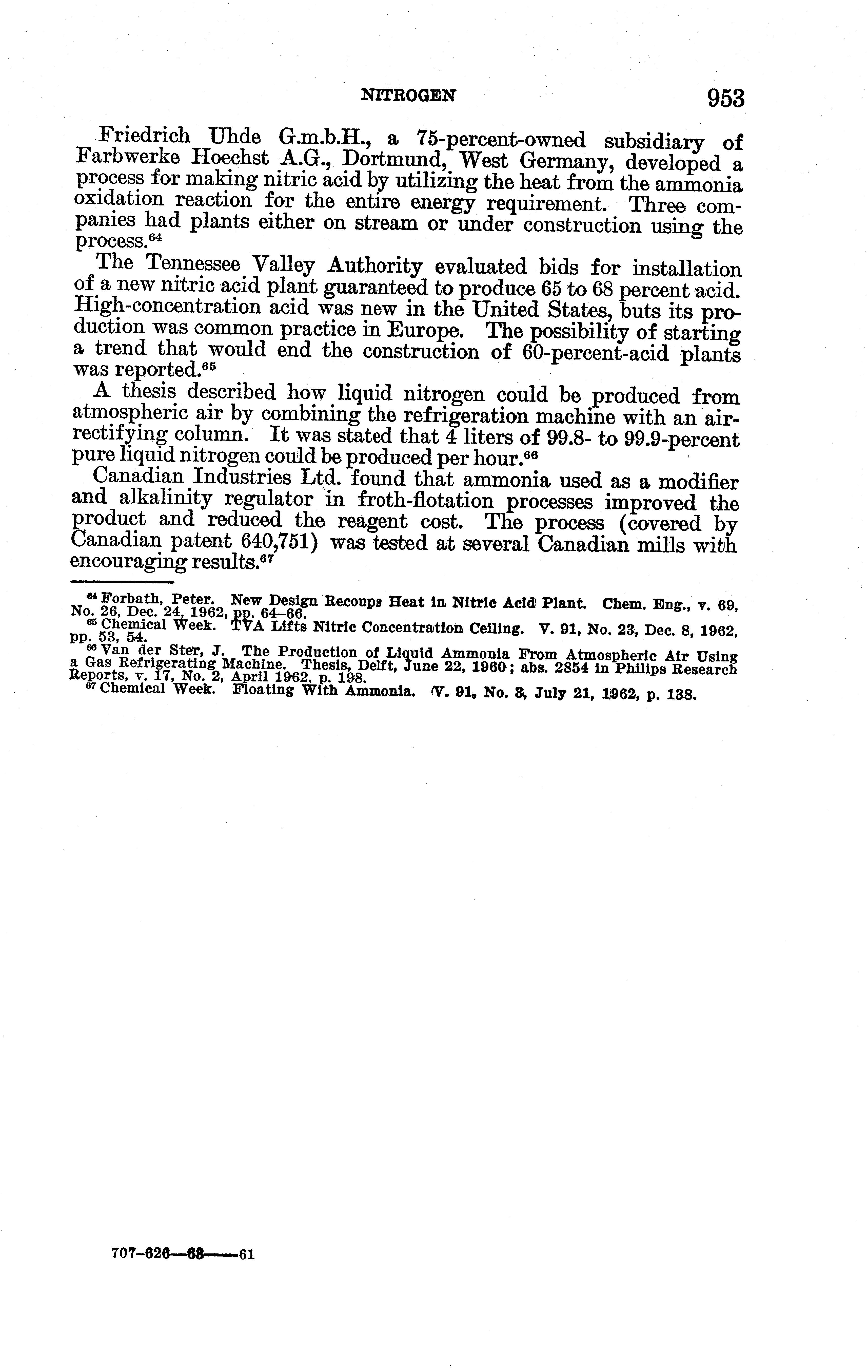 NITROGEN 953

Friedrich Uhde G.m.b.H., a 75-percent-owned subsidiary of Farbwerke Hoechst A.G., Dortmund, West Germany, developed a process for making nitric acid by utilizing the heat from the ammonia oxidation reaction for the entire energy requirement. Three companies had plants either on stream or under construction using the process.$^{64}$

The Tennessee Valley Authority evaluated bids for installation of a new nitric acid plant guaranteed to produce 65 to 68 percent acid. High-concentration acid was new in the United States, buts its production was common practice in Europe. The possibility of starting a trend that would end the construction of 60-percent-acid plants was reported.$^{65}$

A thesis described how liquid nitrogen could be produced from atmospheric air by combining the refrigeration machine with an air-rectifying column. It was stated that 4 liters of 99.8- to 99.9-percent pure liquid nitrogen could be produced per hour.$^{66}$

Canadian Industries Ltd. found that ammonia used as a modifier and alkalinity regulator in froth-flotation processes improved the product and reduced the reagent cost. The process (covered by Canadian patent 640,751) was tested at several Canadian mills with encouraging results.$^{67}$

$^{64}$ Forbath, Peter. New Design Recoups Heat in Nitric Acid Plant. Chem. Eng., v. 69, No. 26, Dec. 24, 1962, pp. 64–66.
$^{65}$ Chemical Week. TVA Lifts Nitric Concentration Ceiling. V. 91, No. 23, Dec. 8, 1962, pp. 53, 54.
$^{66}$ Van der Ster, J. The Production of Liquid Ammonia From Atmospheric Air Using a Gas Refrigerating Machine. Thesis, Delft, June 22, 1960; abs. 2854 in Philips Research Reports, v. 17, No. 2, April 1962, p. 198.
$^{67}$ Chemical Week. Floating With Ammonia. V. 91, No. 3, July 21, 1962, p. 138.

707-626—63——61